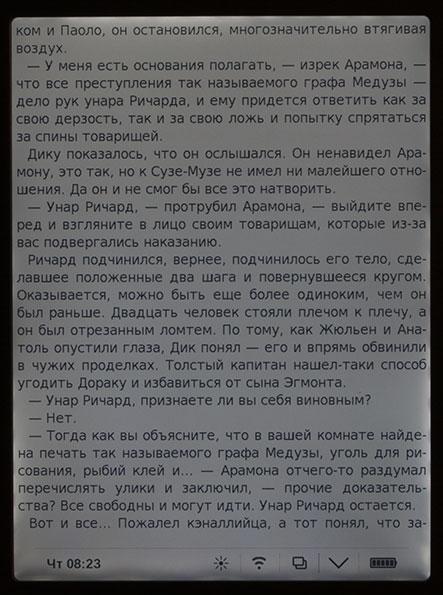 ком и Паоло, он остановился, многозначительно втягивая воздух.

— У меня есть основания полагать, — изрек Арамона, — что все преступления так называемого графа Медузы — дело рук унара Ричарда, и ему придется ответить как за свою дерзость, так и за свою ложь и попытку спрятаться за спины товарищей.

Дику показалось, что он ослышался. Он ненавидел Арамону, это так, но к Сузе-Музе не имел ни малейшего отношения. Да он и не смог бы все это натворить.

— Унар Ричард, — протрубил Арамона, — выйдите вперед и взгляните в лицо своим товарищам, которые из-за вас подвергались наказанию.

Ричард подчинился, вернее, подчинилось его тело, сделавшее положенные два шага и повернувшееся кругом. Оказывается, можно быть еще более одиноким, чем он был раньше. Двадцать человек стояли плечом к плечу, а он был отрезанным ломтем. По тому, как Жюльен и Анатоль опустили глаза, Дик понял — его и впрямь обвинили в чужих проделках. Толстый капитан нашел-таки способ угодить Дораку и избавиться от сына Эгмонта.

— Унар Ричард, признаете ли вы себя виновным?

— Нет.

— Тогда как вы объясните, что в вашей комнате найдена печать так называемого графа Медузы, уголь для рисования, рыбий клей и... — Арамона отчего-то раздумал перечислять улики и заключил, — прочие доказательства? Все свободны и могут идти. Унар Ричард остается.

Вот и все... Пожалел кэналлийца, а тот понял, что за-

Чт 08:23